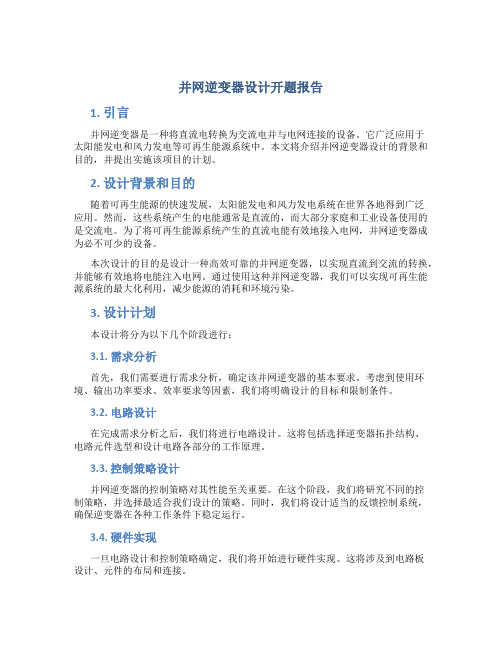 并网逆变器设计开题报告

1. 引言

并网逆变器是一种将直流电转换为交流电并与电网连接的设备。它广泛应用于太阳能发电和风力发电等可再生能源系统中。本文将介绍并网逆变器设计的背景和目的，并提出实施该项目的计划。

2. 设计背景和目的

随着可再生能源的快速发展，太阳能发电和风力发电系统在世界各地得到广泛应用。然而，这些系统产生的电能通常是直流的，而大部分家庭和工业设备使用的是交流电。为了将可再生能源系统产生的直流电能有效地接入电网，并网逆变器成为必不可少的设备。

本次设计的目的是设计一种高效可靠的并网逆变器，以实现直流到交流的转换，并能够有效地将电能注入电网。通过使用这种并网逆变器，我们可以实现可再生能源系统的最大化利用，减少能源的消耗和环境污染。

3. 设计计划

本设计将分为以下几个阶段进行：

3.1. 需求分析

首先，我们需要进行需求分析，确定该并网逆变器的基本要求。考虑到使用环境、输出功率要求、效率要求等因素，我们将明确设计的目标和限制条件。

3.2. 电路设计

在完成需求分析之后，我们将进行电路设计。这将包括选择逆变器拓扑结构、电路元件选型和设计电路各部分的工作原理。

3.3. 控制策略设计

并网逆变器的控制策略对其性能至关重要。在这个阶段，我们将研究不同的控制策略，并选择最适合我们设计的策略。同时，我们将设计适当的反馈控制系统，确保逆变器在各种工作条件下稳定运行。

3.4. 硬件实现

一旦电路设计和控制策略确定，我们将开始进行硬件实现。这将涉及到电路板设计、元件的布局和连接。